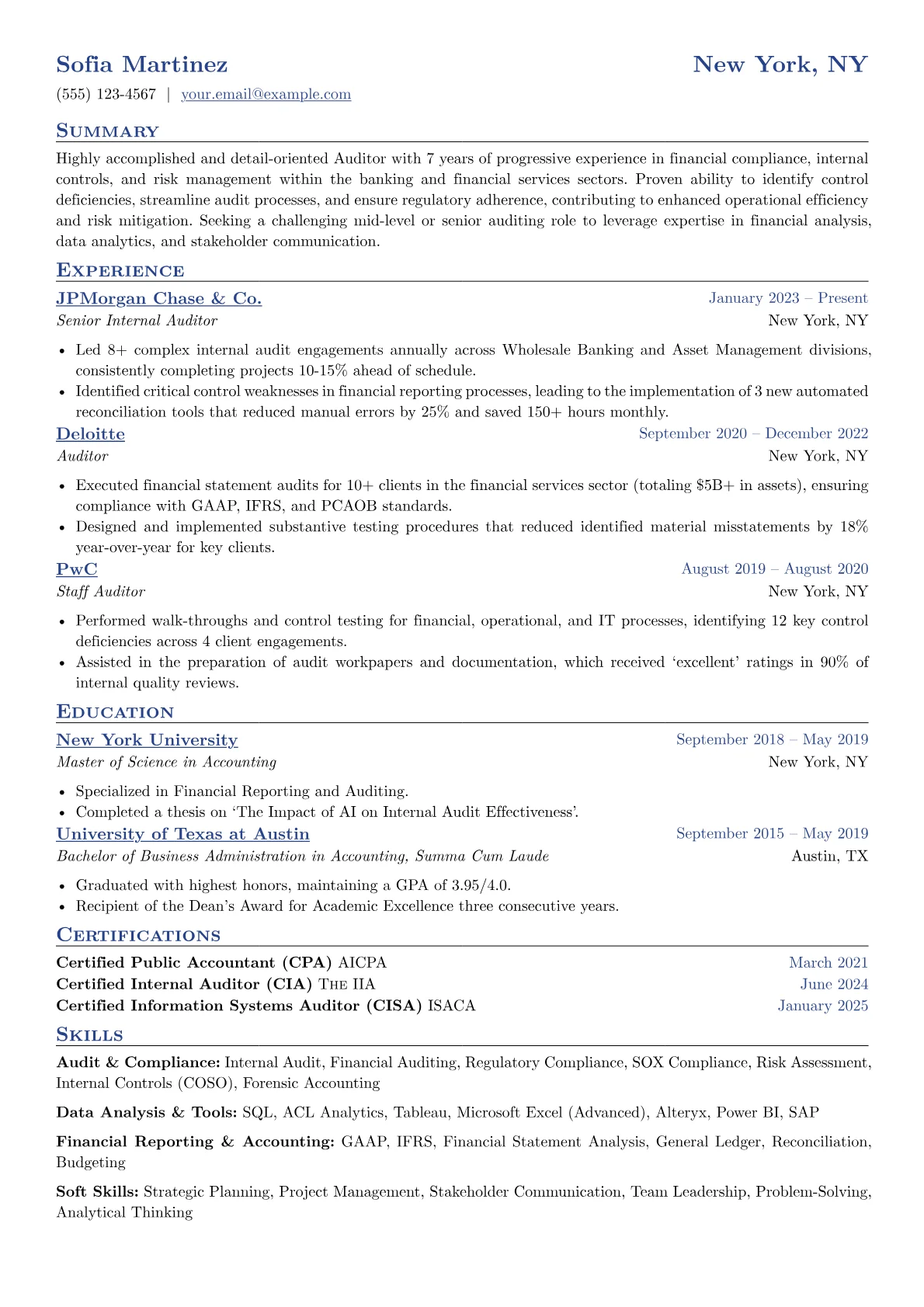 Sofia Martinez
New York, NY

(555) 123-4567 | your.email@example.com

Summary

Highly accomplished and detail-oriented Auditor with 7 years of progressive experience in financial compliance, internal controls, and risk management within the banking and financial services sectors. Proven ability to identify control deficiencies, streamline audit processes, and ensure regulatory adherence, contributing to enhanced operational efficiency and risk mitigation. Seeking a challenging mid-level or senior auditing role to leverage expertise in financial analysis, data analytics, and stakeholder communication.

Experience

JPMorgan Chase & Co.
January 2023 – Present
Senior Internal Auditor
New York, NY

• Led 8+ complex internal audit engagements annually across Wholesale Banking and Asset Management divisions, consistently completing projects 10-15% ahead of schedule.
• Identified critical control weaknesses in financial reporting processes, leading to the implementation of 3 new automated reconciliation tools that reduced manual errors by 25% and saved 150+ hours monthly.

Deloitte
September 2020 – December 2022
Auditor
New York, NY

• Executed financial statement audits for 10+ clients in the financial services sector (totaling $5B+ in assets), ensuring compliance with GAAP, IFRS, and PCAOB standards.
• Designed and implemented substantive testing procedures that reduced identified material misstatements by 18% year-over-year for key clients.

PwC
August 2019 – August 2020
Staff Auditor
New York, NY

• Performed walk-throughs and control testing for financial, operational, and IT processes, identifying 12 key control deficiencies across 4 client engagements.
• Assisted in the preparation of audit workpapers and documentation, which received 'excellent' ratings in 90% of internal quality reviews.

Education

New York University
September 2018 – May 2019
Master of Science in Accounting
New York, NY

• Specialized in Financial Reporting and Auditing.
• Completed a thesis on 'The Impact of AI on Internal Audit Effectiveness'.

University of Texas at Austin
September 2015 – May 2019
Bachelor of Business Administration in Accounting, Summa Cum Laude
Austin, TX

• Graduated with highest honors, maintaining a GPA of 3.95/4.0.
• Recipient of the Dean's Award for Academic Excellence three consecutive years.

Certifications

Certified Public Accountant (CPA) AICPA
March 2021
Certified Internal Auditor (CIA) The IIA
June 2024
Certified Information Systems Auditor (CISA) ISACA
January 2025

Skills

Audit & Compliance: Internal Audit, Financial Auditing, Regulatory Compliance, SOX Compliance, Risk Assessment, Internal Controls (COSO), Forensic Accounting

Data Analysis & Tools: SQL, ACL Analytics, Tableau, Microsoft Excel (Advanced), Alteryx, Power BI, SAP

Financial Reporting & Accounting: GAAP, IFRS, Financial Statement Analysis, General Ledger, Reconciliation, Budgeting

Soft Skills: Strategic Planning, Project Management, Stakeholder Communication, Team Leadership, Problem-Solving, Analytical Thinking